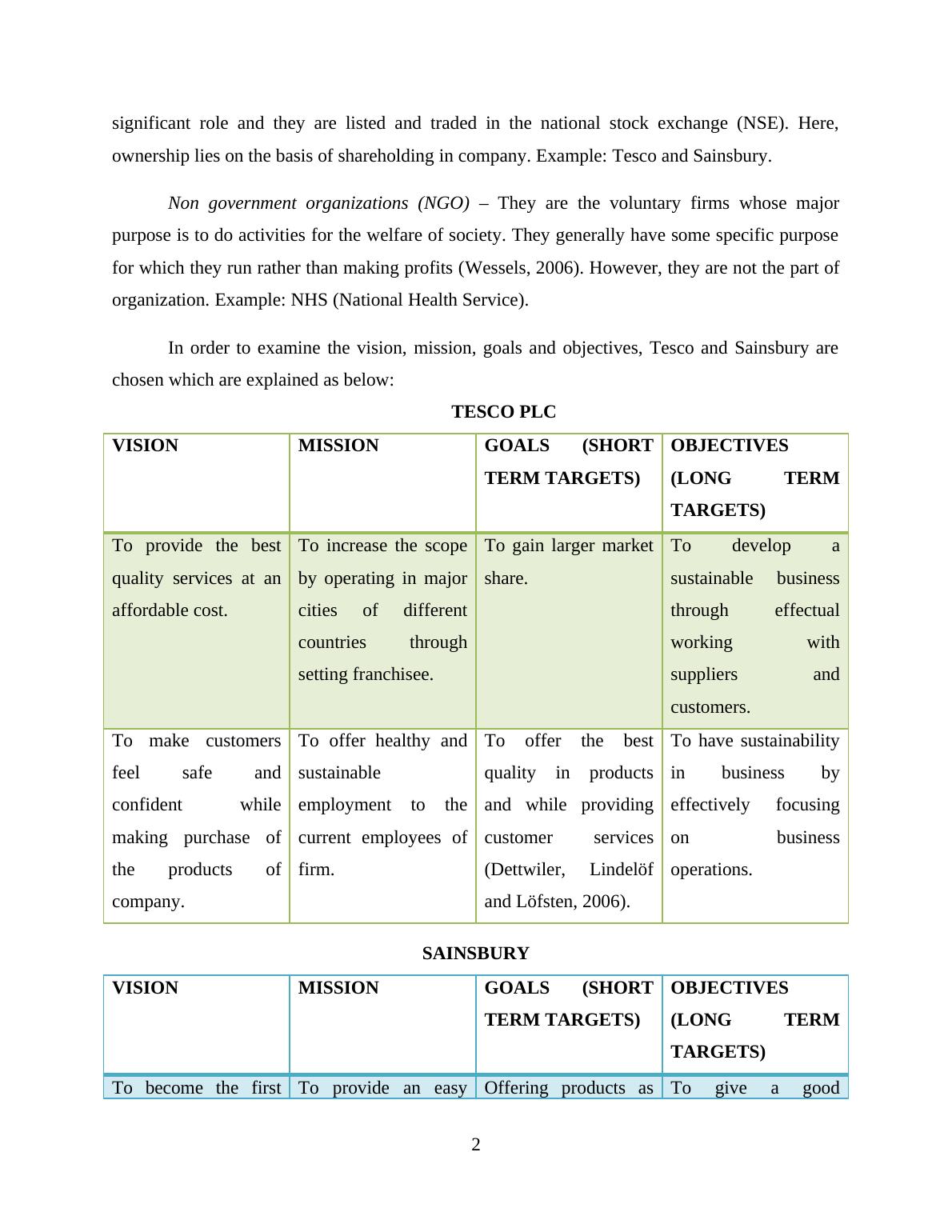 significant role and they are listed and traded in the national stock exchange (NSE). Here, ownership lies on the basis of shareholding in company. Example: Tesco and Sainsbury.

Non government organizations (NGO) – They are the voluntary firms whose major purpose is to do activities for the welfare of society. They generally have some specific purpose for which they run rather than making profits (Wessels, 2006). However, they are not the part of organization. Example: NHS (National Health Service).

In order to examine the vision, mission, goals and objectives, Tesco and Sainsbury are chosen which are explained as below:

TESCO PLC

| VISION | MISSION | GOALS (SHORT TERM TARGETS) | OBJECTIVES (LONG TERM TARGETS) |
|---|---|---|---|
| To provide the best quality services at an affordable cost. | To increase the scope by operating in major cities of different countries through setting franchisee. | To gain larger market share. | To develop a sustainable business through effectual working with suppliers and customers. |
| To make customers feel safe and confident while making purchase of the products of company. | To offer healthy and sustainable employment to the current employees of firm. | To offer the best quality in products and while providing customer services (Dettwiler, Lindelöf and Löfsten, 2006). | To have sustainability in business by effectively focusing on business operations. |

SAINSBURY

| VISION | MISSION | GOALS (SHORT TERM TARGETS) | OBJECTIVES (LONG TERM TARGETS) |
|---|---|---|---|
| To become the first | To provide an easy | Offering products as | To give a good |

2